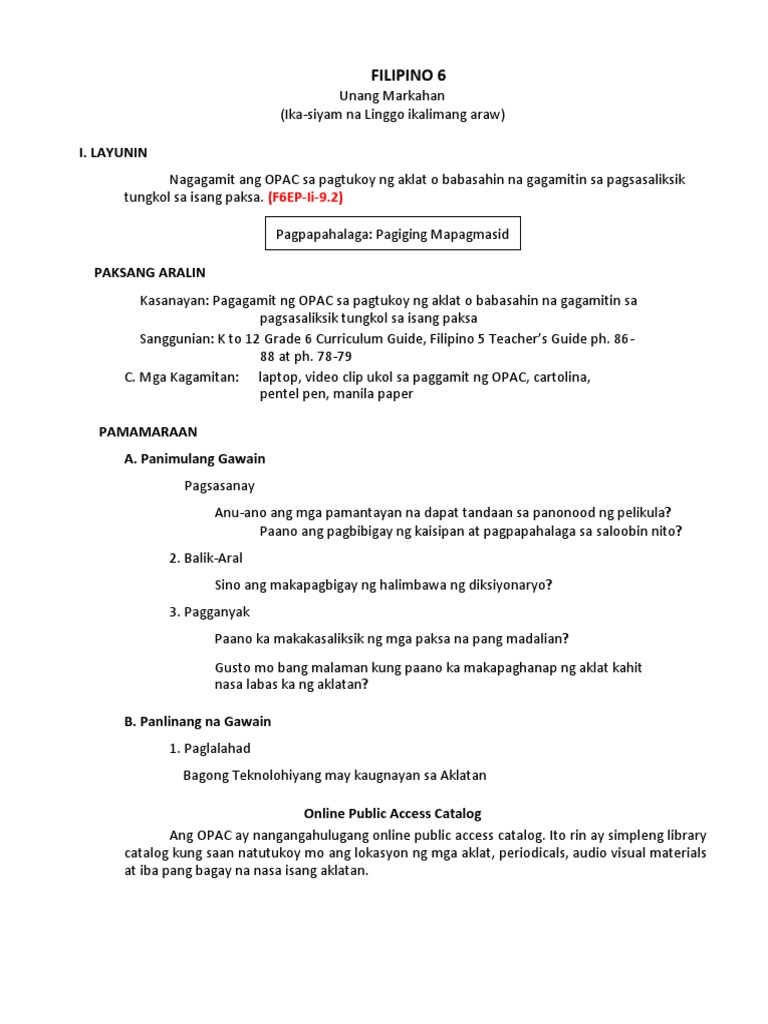 FILIPINO 6
Unang Markahan
(Ika-siyam na Linggo ikalimang araw)

I. LAYUNIN

Nagagamit ang OPAC sa pagtukoy ng aklat o babasahin na gagamitin sa pagsasaliksik tungkol sa isang paksa. (F6EP-Ii-9.2)

Pagpapahalaga: Pagiging Mapagmasid

PAKSANG ARALIN

Kasanayan: Pagagamit ng OPAC sa pagtukoy ng aklat o babasahin na gagamitin sa pagsasaliksik tungkol sa isang paksa

Sanggunian: K to 12 Grade 6 Curriculum Guide, Filipino 5 Teacher's Guide ph. 86-88 at ph. 78-79

C. Mga Kagamitan: laptop, video clip ukol sa paggamit ng OPAC, cartolina, pentel pen, manila paper

PAMAMARAAN

A. Panimulang Gawain

Pagsasanay

Anu-ano ang mga pamantayan na dapat tandaan sa panonood ng pelikula? Paano ang pagbibigay ng kaisipan at pagpapahalaga sa saloobin nito?

2. Balik-Aral

Sino ang makapagbigay ng halimbawa ng diksiyonaryo?

3. Pagganyak

Paano ka makakasaliksik ng mga paksa na pang madalian?

Gusto mo bang malaman kung paano ka makapaghanap ng aklat kahit nasa labas ka ng aklatan?

B. Panlinang na Gawain

1. Paglalahad

Bagong Teknolohiyang may kaugnayan sa Aklatan

Online Public Access Catalog

Ang OPAC ay nangangahulugang online public access catalog. Ito rin ay simpleng library catalog kung saan natutukoy mo ang lokasyon ng mga aklat, periodicals, audio visual materials at iba pang bagay na nasa isang aklatan.